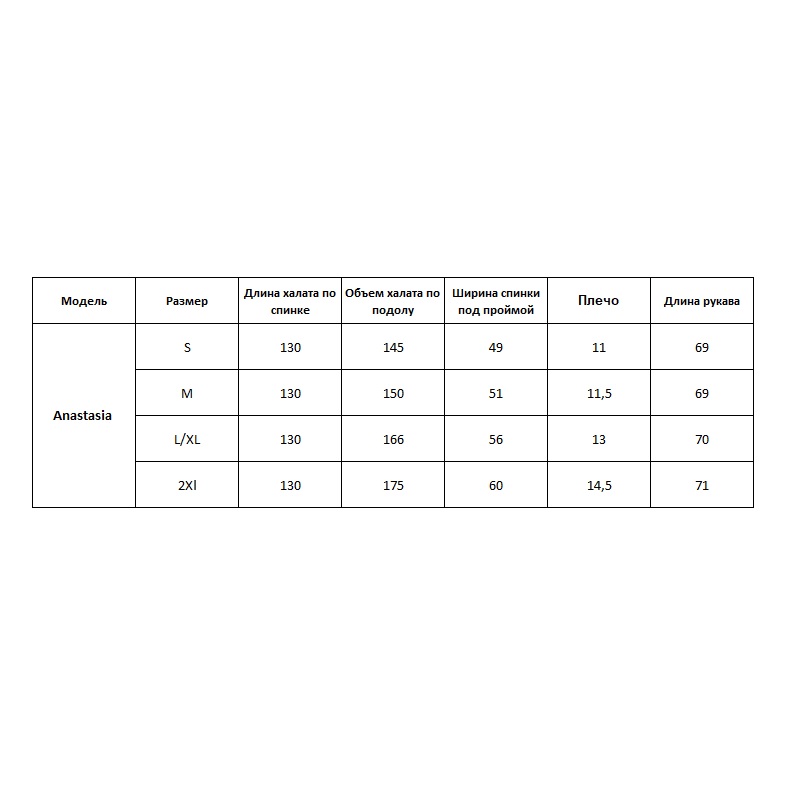 | Модель | Размер | Длина халата по спинке | Объем халата по подолу | Ширина спинки под проймой | Плечо | Длина рукава |
|---|---|---|---|---|---|---|
| Anastasia | S | 130 | 145 | 49 | 11 | 69 |
| | M | 130 | 150 | 51 | 11,5 | 69 |
| | L/XL | 130 | 166 | 56 | 13 | 70 |
| | 2Xl | 130 | 175 | 60 | 14,5 | 71 |